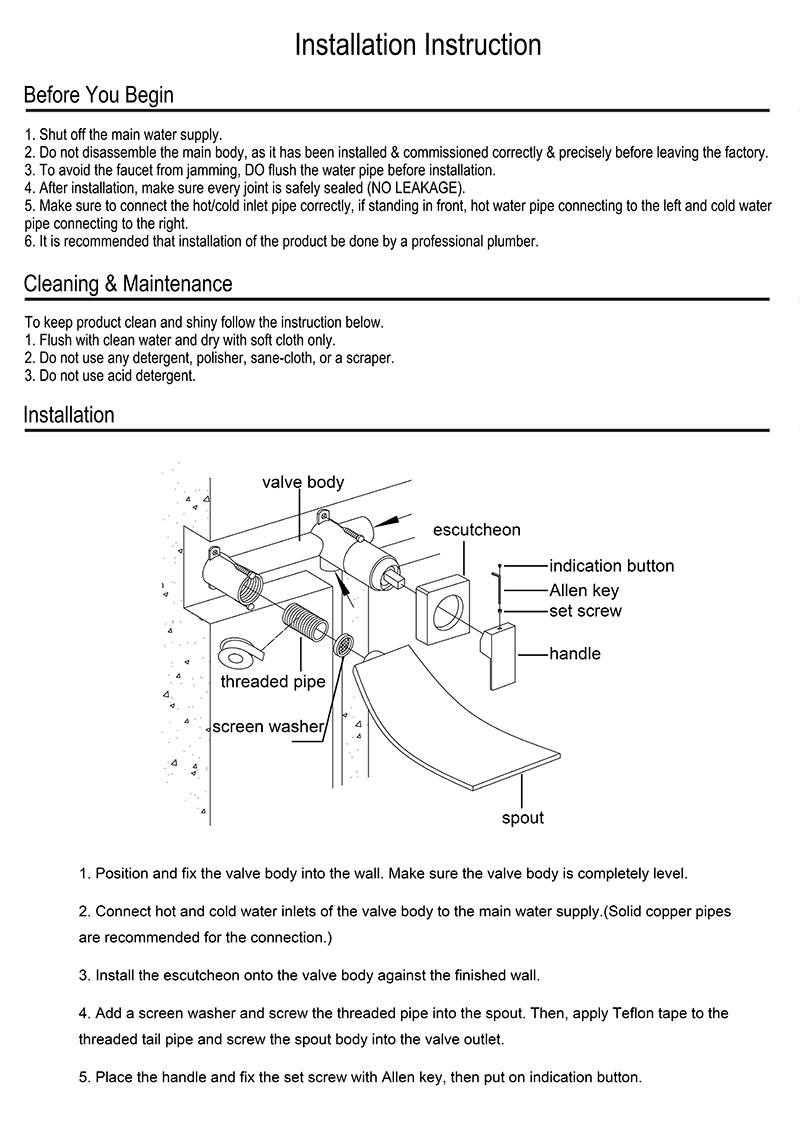 Installation Instruction

Before You Begin

1. Shut off the main water supply.
2. Do not disassemble the main body, as it has been installed & commissioned correctly & precisely before leaving the factory.
3. To avoid the faucet from jamming, DO flush the water pipe before installation.
4. After installation, make sure every joint is safely sealed (NO LEAKAGE).
5. Make sure to connect the hot/cold inlet pipe correctly, if standing in front, hot water pipe connecting to the left and cold water pipe connecting to the right.
6. It is recommended that installation of the product be done by a professional plumber.

Cleaning & Maintenance

To keep product clean and shiny follow the instruction below.
1. Flush with clean water and dry with soft cloth only.
2. Do not use any detergent, polisher, sane-cloth, or a scraper.
3. Do not use acid detergent.

Installation

valve body
escutcheon
indication button
Allen key
set screw
handle
threaded pipe
screen washer
spout

1. Position and fix the valve body into the wall. Make sure the valve body is completely level.

2. Connect hot and cold water inlets of the valve body to the main water supply.(Solid copper pipes are recommended for the connection.)

3. Install the escutcheon onto the valve body against the finished wall.

4. Add a screen washer and screw the threaded pipe into the spout. Then, apply Teflon tape to the threaded tail pipe and screw the spout body into the valve outlet.

5. Place the handle and fix the set screw with Allen key, then put on indication button.